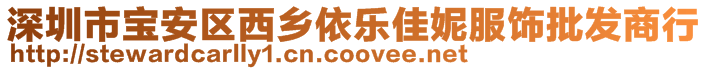 深圳市宝安区西乡依乐佳妮服饰批发商行
http://stewardcarlly1.cn.coovee.net